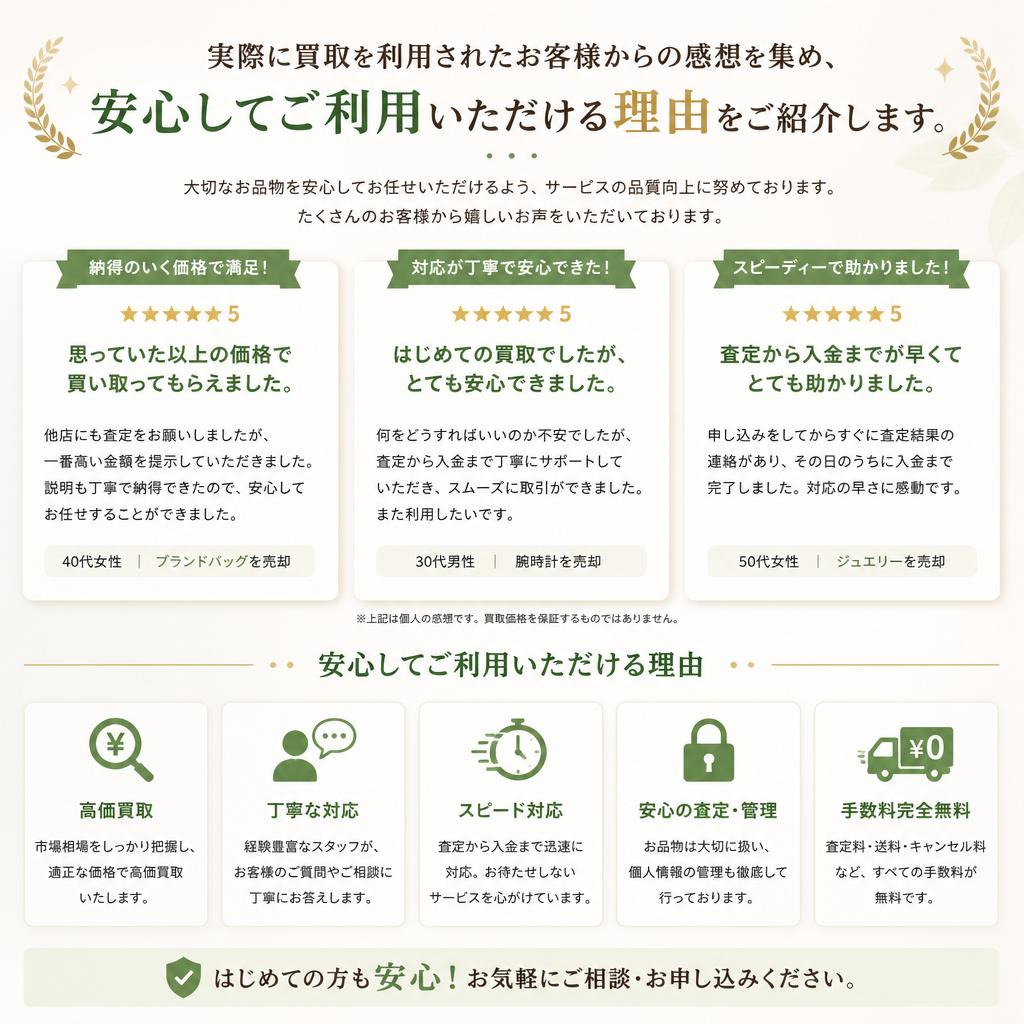 実際に買取を利用されたお客様からの感想を集め、
安心してご利用いただける理由をご紹介します。

大切なお品物を安心してお任せいただけるよう、サービスの品質向上に努めております。
たくさんのお客様から嬉しいお声をいただいております。

納得のいく価格で満足！

★★★★★ 5

思っていた以上の価格で買い取ってもらえました。

他店にも査定をお願いしましたが、一番高い金額を提示していただきました。説明も丁寧で納得できたので、安心してお任せすることができました。

40代女性 ｜ ブランドバッグを売却

対応が丁寧で安心できた！

★★★★★ 5

はじめての買取でしたが、とても安心できました。

何をどうすればいいのか不安でしたが、査定から入金まで丁寧にサポートしていただき、スムーズに取引ができました。また利用したいです。

30代男性 ｜ 腕時計を売却

スピーディーで助かりました！

★★★★★ 5

査定から入金までが早くてとても助かりました。

申し込みをしてからすぐに査定結果の連絡があり、その日のうちに入金まで完了しました。対応の早さに感動です。

50代女性 ｜ ジュエリーを売却

※上記は個人の感想です。買取価格を保証するものではありません。

安心してご利用いただける理由

¥

高価買取

市場相場をしっかり把握し、適正な価格で高価買取いたします。

丁寧な対応

経験豊富なスタッフが、お客様のご質問やご相談に丁寧にお答えします。

スピード対応

査定から入金まで迅速に対応。お待たせしないサービスを心がけています。

安心の査定・管理

お品物は大切に扱い、個人情報の管理も徹底して行っております。

¥0

手数料完全無料

査定料・送料・キャンセル料など、すべての手数料が無料です。

はじめての方も安心！お気軽にご相談・お申し込みください。